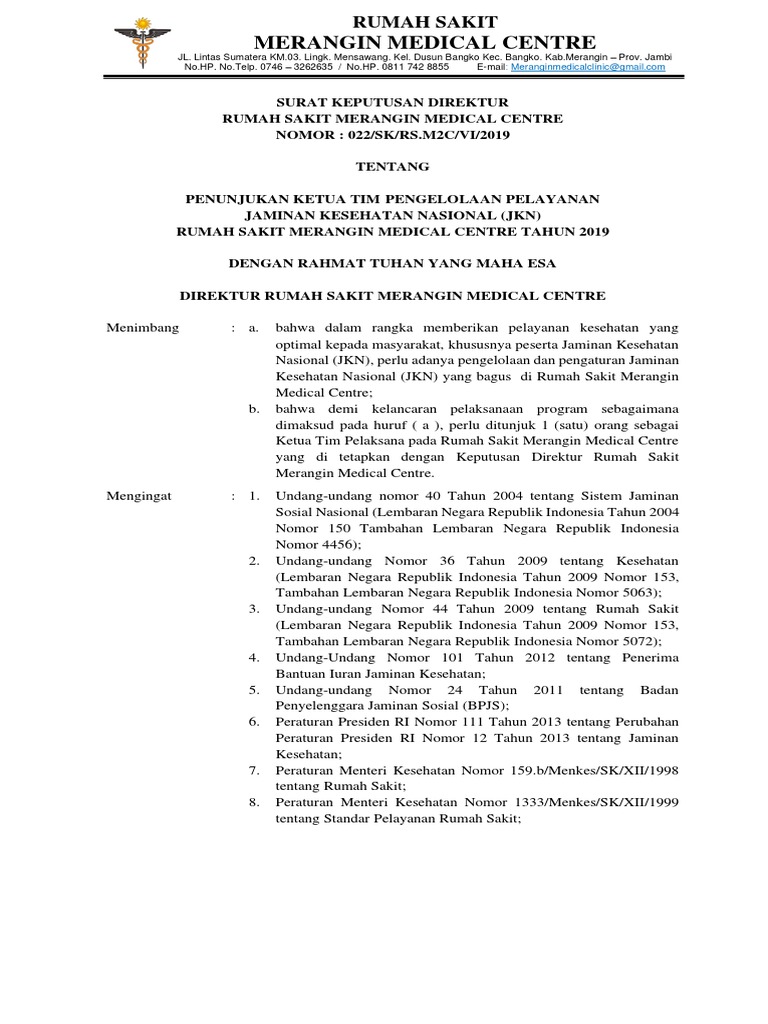 RUMAH SAKIT
MERANGIN MEDICAL CENTRE
JL. Lintas Sumatera KM.03. Lingk. Mensawang. Kel. Dusun Bangko Kec. Bangko. Kab.Merangin – Prov. Jambi
No.HP. No.Telp. 0746 – 3262635 / No.HP. 0811 742 8855 E-mail: Meranginmedicalclinic@gmail.com

SURAT KEPUTUSAN DIREKTUR
RUMAH SAKIT MERANGIN MEDICAL CENTRE
NOMOR : 022/SK/RS.M2C/VI/2019

TENTANG

PENUNJUKAN KETUA TIM PENGELOLAAN PELAYANAN
JAMINAN KESEHATAN NASIONAL (JKN)
RUMAH SAKIT MERANGIN MEDICAL CENTRE TAHUN 2019

DENGAN RAHMAT TUHAN YANG MAHA ESA

DIREKTUR RUMAH SAKIT MERANGIN MEDICAL CENTRE

Menimbang : a. bahwa dalam rangka memberikan pelayanan kesehatan yang optimal kepada masyarakat, khususnya peserta Jaminan Kesehatan Nasional (JKN), perlu adanya pengelolaan dan pengaturan Jaminan Kesehatan Nasional (JKN) yang bagus di Rumah Sakit Merangin Medical Centre;
b. bahwa demi kelancaran pelaksanaan program sebagaimana dimaksud pada huruf ( a ), perlu ditunjuk 1 (satu) orang sebagai Ketua Tim Pelaksana pada Rumah Sakit Merangin Medical Centre yang di tetapkan dengan Keputusan Direktur Rumah Sakit Merangin Medical Centre.

Mengingat : 1. Undang-undang nomor 40 Tahun 2004 tentang Sistem Jaminan Sosial Nasional (Lembaran Negara Republik Indonesia Tahun 2004 Nomor 150 Tambahan Lembaran Negara Republik Indonesia Nomor 4456);
2. Undang-undang Nomor 36 Tahun 2009 tentang Kesehatan (Lembaran Negara Republik Indonesia Tahun 2009 Nomor 153, Tambahan Lembaran Negara Republik Indonesia Nomor 5063);
3. Undang-undang Nomor 44 Tahun 2009 tentang Rumah Sakit (Lembaran Negara Republik Indonesia Tahun 2009 Nomor 153, Tambahan Lembaran Negara Republik Indonesia Nomor 5072);
4. Undang-Undang Nomor 101 Tahun 2012 tentang Penerima Bantuan Iuran Jaminan Kesehatan;
5. Undang-undang Nomor 24 Tahun 2011 tentang Badan Penyelenggara Jaminan Sosial (BPJS);
6. Peraturan Presiden RI Nomor 111 Tahun 2013 tentang Perubahan Peraturan Presiden RI Nomor 12 Tahun 2013 tentang Jaminan Kesehatan;
7. Peraturan Menteri Kesehatan Nomor 159.b/Menkes/SK/XII/1998 tentang Rumah Sakit;
8. Peraturan Menteri Kesehatan Nomor 1333/Menkes/SK/XII/1999 tentang Standar Pelayanan Rumah Sakit;